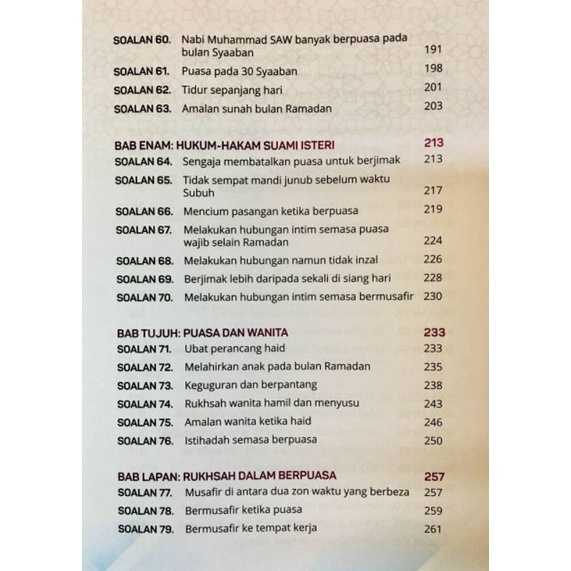 SOALAN 60. Nabi Muhammad SAW banyak berpuasa pada bulan Syaaban 191
SOALAN 61. Puasa pada 30 Syaaban 198
SOALAN 62. Tidur sepanjang hari 201
SOALAN 63. Amalan sunah bulan Ramadan 203

BAB ENAM: HUKUM-HAKAM SUAMI ISTERI 213
SOALAN 64. Sengaja membatalkan puasa untuk berjimak 213
SOALAN 65. Tidak sempat mandi junub sebelum waktu Subuh 217
SOALAN 66. Mencium pasangan ketika berpuasa 219
SOALAN 67. Melakukan hubungan intim semasa puasa wajib selain Ramadan 224
SOALAN 68. Melakukan hubungan namun tidak inzal 226
SOALAN 69. Berjimak lebih daripada sekali di siang hari 228
SOALAN 70. Melakukan hubungan intim semasa bermusafir 230

BAB TUJUH: PUASA DAN WANITA 233
SOALAN 71. Ubat perancang haid 233
SOALAN 72. Melahirkan anak pada bulan Ramadan 235
SOALAN 73. Keguguran dan berpantang 238
SOALAN 74. Rukhsah wanita hamil dan menyusu 243
SOALAN 75. Amalan wanita ketika haid 246
SOALAN 76. Istihadah semasa berpuasa 250

BAB LAPAN: RUKHSAH DALAM BERPUASA 257
SOALAN 77. Musafir di antara dua zon waktu yang berbeza 257
SOALAN 78. Bermusafir ketika puasa 259
SOALAN 79. Bermusafir ke tempat kerja 261